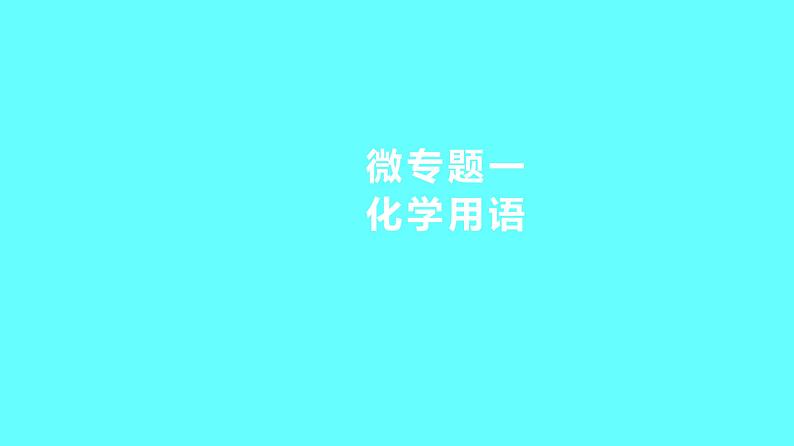 微专题一
化学用语